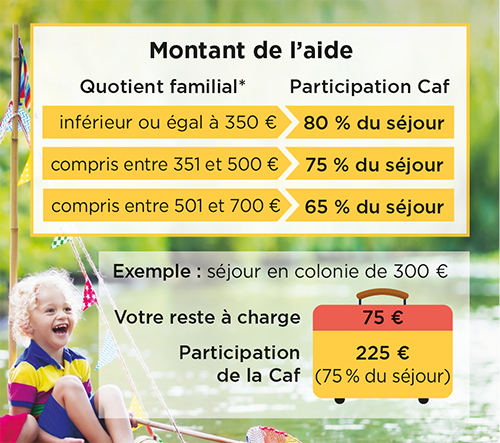 Montant de l'aide

| Quotient familial* | Participation Caf |
|---|---|
| inférieur ou égal à 350 € | 80 % du séjour |
| compris entre 351 et 500 € | 75 % du séjour |
| compris entre 501 et 700 € | 65 % du séjour |

Exemple : séjour en colonie de 300 €

Votre reste à charge 75 €

Participation de la Caf 225 € (75 % du séjour)